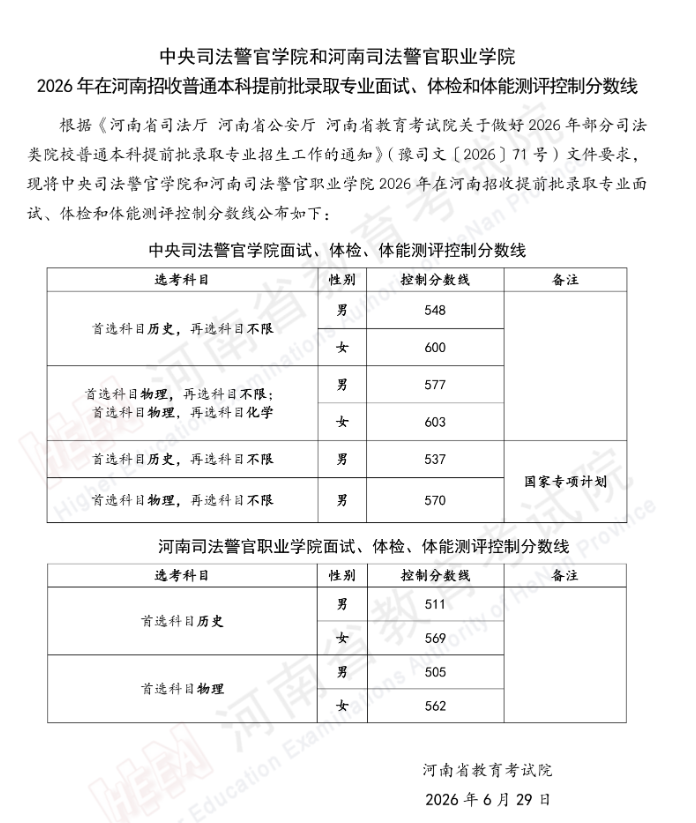 中央司法警官学院和河南司法警官职业学院
2026年在河南招收普通本科提前批录取专业面试、体检和体能测评控制分数线

根据《河南省司法厅 河南省公安厅 河南省教育考试院关于做好2026年部分司法类院校普通本科提前批录取专业招生工作的通知》(豫司文〔2026〕71号)文件要求，现将中央司法警官学院和河南司法警官职业学院2026年在河南招收提前批录取专业面试、体检和体能测评控制分数线公布如下：

中央司法警官学院面试、体检、体能测评控制分数线

| 选考科目 | 性别 | 控制分数线 | 备注 |
|---|---|---|---|
| 首选科目历史，再选科目不限 | 男 | 548 | |
| | 女 | 600 | |
| 首选科目物理，再选科目不限；首选科目物理，再选科目化学 | 男 | 577 | |
| | 女 | 603 | |
| 首选科目历史，再选科目不限 | 男 | 537 | 国家专项计划 |
| 首选科目物理，再选科目不限 | 男 | 570 | |

河南司法警官职业学院面试、体检、体能测评控制分数线

| 选考科目 | 性别 | 控制分数线 | 备注 |
|---|---|---|---|
| 首选科目历史 | 男 | 511 | |
| | 女 | 569 | |
| 首选科目物理 | 男 | 505 | |
| | 女 | 562 | |

河南省教育考试院
2026年6月29日

河南省教育考试院
Higher Education Examinations Authority of HeNan Province